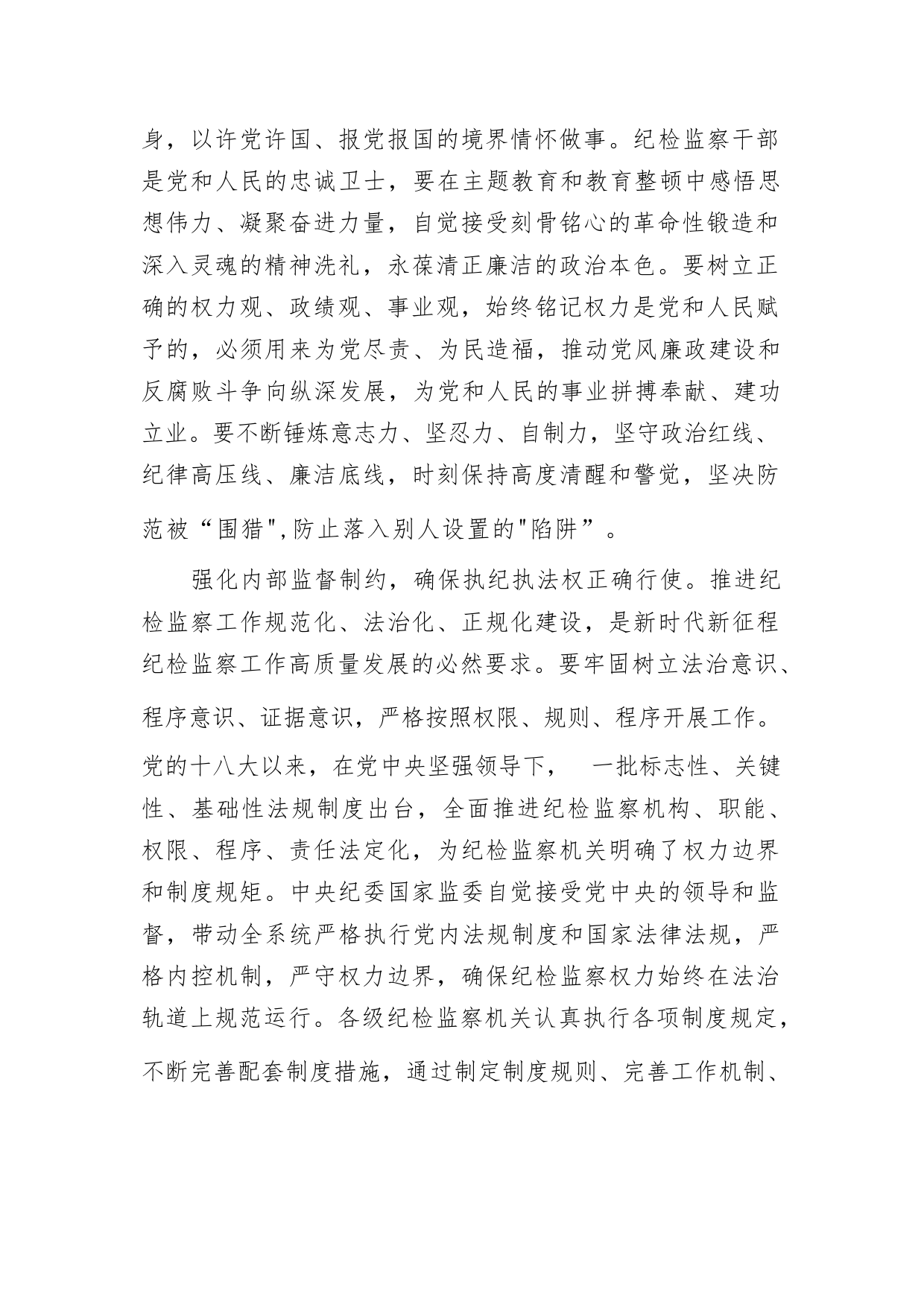 身，以许党许国、报党报国的境界情怀做事。纪检监察干部是党和人民的忠诚卫士，要在主题教育和教育整顿中感悟思想伟力、凝聚奋进力量，自觉接受刻骨铭心的革命性锻造和深入灵魂的精神洗礼，永葆清正廉洁的政治本色。要树立正确的权力观、政绩观、事业观，始终铭记权力是党和人民赋予的，必须用来为党尽责、为民造福，推动党风廉政建设和反腐败斗争向纵深发展，为党和人民的事业拼搏奉献、建功立业。要不断锤炼意志力、坚忍力、自制力，坚守政治红线、纪律高压线、廉洁底线，时刻保持高度清醒和警觉，坚决防范被“围猎",防止落入别人设置的"陷阱”。

强化内部监督制约，确保执纪执法权正确行使。推进纪检监察工作规范化、法治化、正规化建设，是新时代新征程纪检监察工作高质量发展的必然要求。要牢固树立法治意识、程序意识、证据意识，严格按照权限、规则、程序开展工作。党的十八大以来，在党中央坚强领导下，　一批标志性、关键性、基础性法规制度出台，全面推进纪检监察机构、职能、权限、程序、责任法定化，为纪检监察机关明确了权力边界和制度规矩。中央纪委国家监委自觉接受党中央的领导和监督，带动全系统严格执行党内法规制度和国家法律法规，严格内控机制，严守权力边界，确保纪检监察权力始终在法治轨道上规范运行。各级纪检监察机关认真执行各项制度规定，不断完善配套制度措施，通过制定制度规则、完善工作机制、